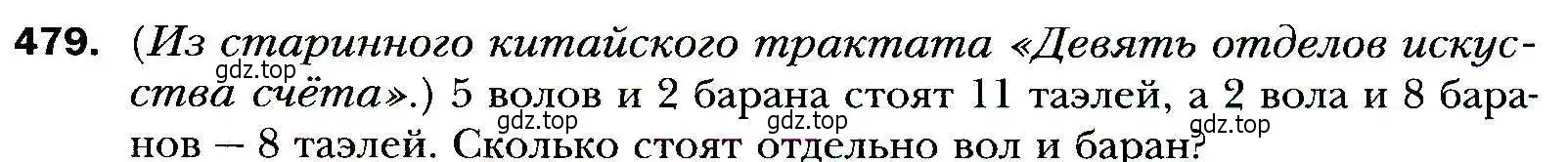 479. (Из старинного китайского трактата «Девять отделов искусства счёта».) 5 волов и 2 барана стоят 11 таэлей, а 2 вола и 8 баранов — 8 таэлей. Сколько стоят отдельно вол и баран?

gdz.top gdz.top gdz.top gdz.top